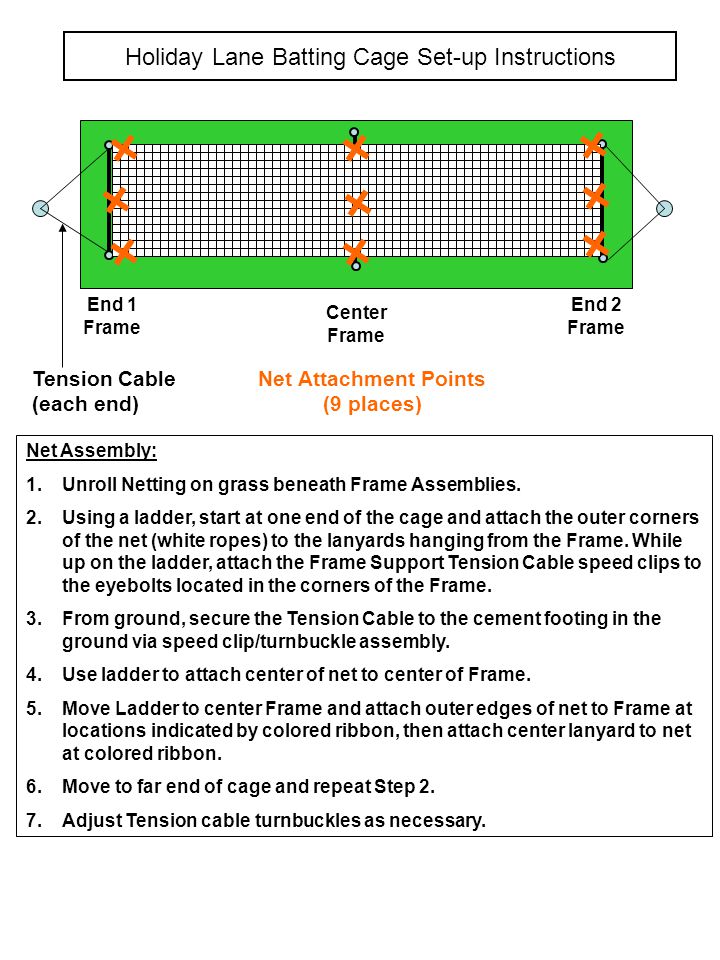 Holiday Lane Batting Cage Set-up Instructions

End 1 Frame

Center Frame

End 2 Frame

Tension Cable (each end)

Net Attachment Points (9 places)

Net Assembly:

1. Unroll Netting on grass beneath Frame Assemblies.

2. Using a ladder, start at one end of the cage and attach the outer corners of the net (white ropes) to the lanyards hanging from the Frame. While up on the ladder, attach the Frame Support Tension Cable speed clips to the eyebolts located in the corners of the Frame.

3. From ground, secure the Tension Cable to the cement footing in the ground via speed clip/turnbuckle assembly.

4. Use ladder to attach center of net to center of Frame.

5. Move Ladder to center Frame and attach outer edges of net to Frame at locations indicated by colored ribbon, then attach center lanyard to net at colored ribbon.

6. Move to far end of cage and repeat Step 2.

7. Adjust Tension cable turnbuckles as necessary.